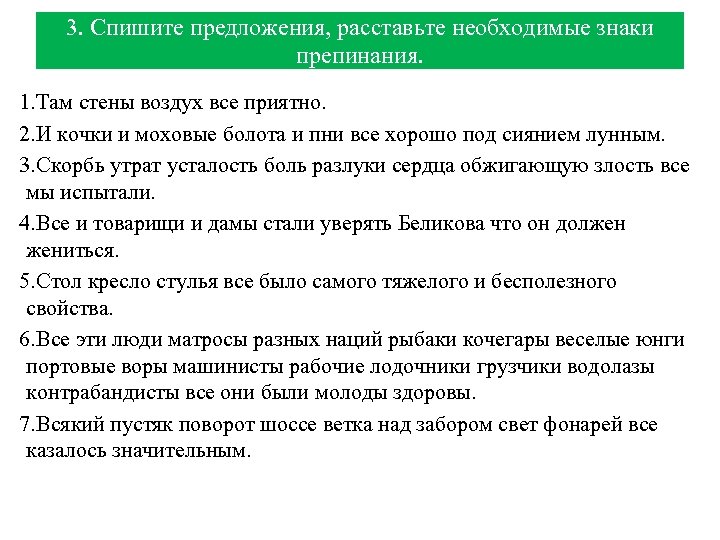 3. Спишите предложения, расставьте необходимые знаки препинания.

1.Там стены воздух все приятно.

2.И кочки и моховые болота и пни все хорошо под сиянием лунным.

3.Скорбь утрат усталость боль разлуки сердца обжигающую злость все мы испытали.

4.Все и товарищи и дамы стали уверять Беликова что он должен жениться.

5.Стол кресло стулья все было самого тяжелого и бесполезного свойства.

6.Все эти люди матросы разных наций рыбаки кочегары веселые юнги портовые воры машинисты рабочие лодочники грузчики водолазы контрабандисты все они были молоды здоровы.

7.Всякий пустяк поворот шоссе ветка над забором свет фонарей все казалось значительным.